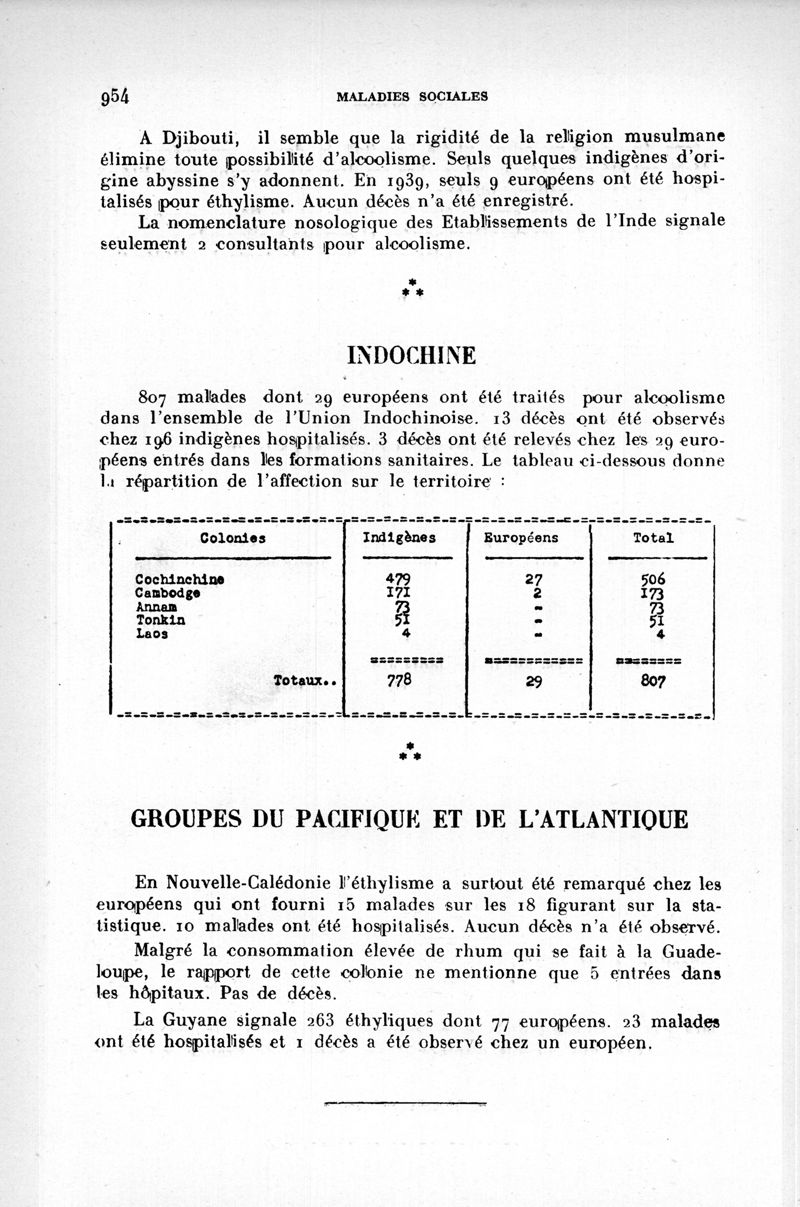 954 MALADIES SOCIALES

A Djibouti, il semble que la rigidité de la religion musulmane élimine toute possibilité d'alcoolisme. Seuls quelques indigènes d'origine abyssine s'y adonnent. En 1939, seuls 9 européens ont été hospitalisés pour éthylisme. Aucun décès n'a été enregistré.

La nomenclature nosologique des Etablissements de l'Inde signale seulement 2 consultants pour alcoolisme.

\*
\* \*

INDOCHINE

807 malades dont 29 européens ont été traités pour alcoolisme dans l'ensemble de l'Union Indochinoise. 13 décès ont été observés chez 196 indigènes hospitalisés. 3 décès ont été relevés chez les 29 européens entrés dans les formations sanitaires. Le tableau ci-dessous donne la répartition de l'affection sur le territoire :

| Colonies | Indigènes | Européens | Total |
|---|---|---|---|
| Cochinchine | 479 | 27 | 506 |
| Cambodge | 171 | 2 | 173 |
| Annam | 73 | - | 73 |
| Tonkin | 51 | - | 51 |
| Laos | 4 | - | 4 |
| Totaux.. | 778 | 29 | 807 |

\*
\* \*

GROUPES DU PACIFIQUE ET DE L'ATLANTIQUE

En Nouvelle-Calédonie l'éthylisme a surtout été remarqué chez les européens qui ont fourni 15 malades sur les 18 figurant sur la statistique. 10 malades ont été hospitalisés. Aucun décès n'a été observé.

Malgré la consommation élevée de rhum qui se fait à la Guadeloupe, le rapport de cette colonie ne mentionne que 5 entrées dans les hôpitaux. Pas de décès.

La Guyane signale 263 éthyliques dont 77 européens. 23 malades ont été hospitalisés et 1 décès a été observé chez un européen.